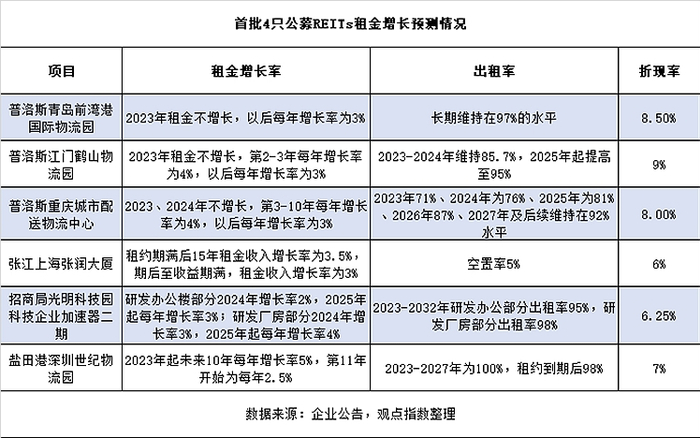 首批4只公募REITs租金增长预测情况

| 项目 | 租金增长率 | 出租率 | 折现率 |
|---|---|---|---|
| 普洛斯青岛前湾港国际物流园 | 2023年租金不增长，以后每年增长率为3% | 长期维持在97%的水平 | 8.50% |
| 普洛斯江门鹤山物流园 | 2023年租金不增长，第2-3年每年增长率为4%，以后每年增长率为3% | 2023-2024年维持85.7%，2025年起提高至95% | 9% |
| 普洛斯重庆城市配送物流中心 | 2023、2024年不增长，第3-10年每年增长率为4%，以后每年增长率为3% | 2023年71%、2024年为76%、2025年为81%、2026年87%、2027年及后续维持在92%水平 | 8.00% |
| 张江上海张润大厦 | 租约期满后15年租金收入增长率为3.5%，期后至收益期满，租金收入增长率为3% | 空置率5% | 6% |
| 招商局光明科技园科技企业加速器二期 | 研发办公楼部分2024年增长率2%，2025年起每年增长率3%；研发厂房部分2024年增长率3%，2025年起每年增长率4% | 2023-2032年研发办公部分出租率95%，研发厂房部分出租率98% | 6.25% |
| 盐田港深圳世纪物流园 | 2023年起未来10年每年增长率5%，第11年开始为每年2.5% | 2023-2027年为100%，租约到期后98% | 7% |

数据来源：企业公告，观点指数整理